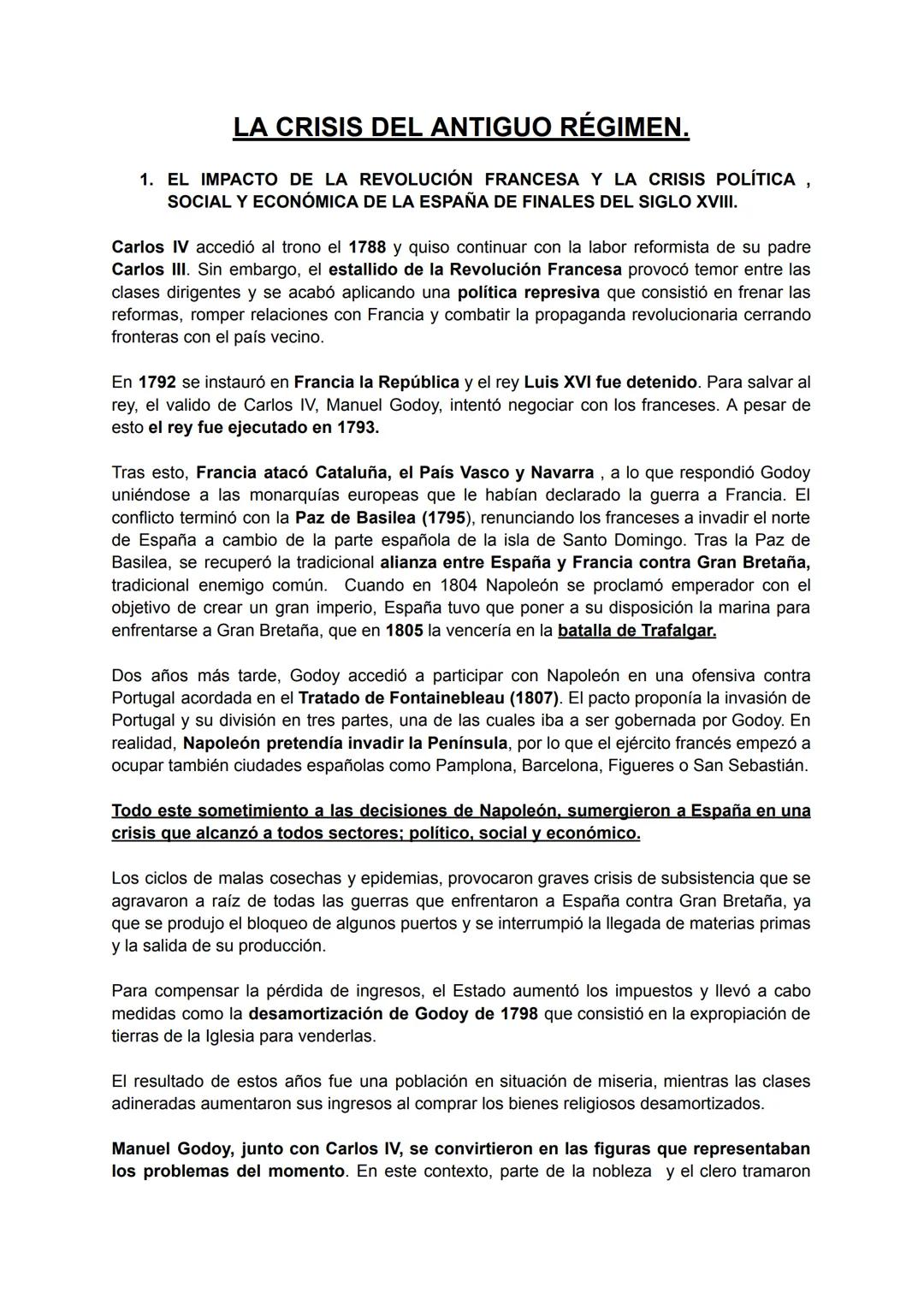 LA CRISIS DEL ANTIGUO RÉGIMEN.

1. EL IMPACTO DE LA REVOLUCIÓN FRANCESA Y LA CRISIS POLÍTICA , SOCIAL Y ECONÓMICA DE LA ESPAÑA DE FINALES DEL SIGLO XVIII.

Carlos IV accedió al trono el 1788 y quiso continuar con la labor reformista de su padre Carlos III. Sin embargo, el estallido de la Revolución Francesa provocó temor entre las clases dirigentes y se acabó aplicando una política represiva que consistió en frenar las reformas, romper relaciones con Francia y combatir la propaganda revolucionaria cerrando fronteras con el país vecino.

En 1792 se instauró en Francia la República y el rey Luis XVI fue detenido. Para salvar al rey, el valido de Carlos IV, Manuel Godoy, intentó negociar con los franceses. A pesar de esto el rey fue ejecutado en 1793.

Tras esto, Francia atacó Cataluña, el País Vasco y Navarra , a lo que respondió Godoy uniéndose a las monarquías europeas que le habían declarado la guerra a Francia. El conflicto terminó con la Paz de Basilea (1795), renunciando los franceses a invadir el norte de España a cambio de la parte española de la isla de Santo Domingo. Tras la Paz de Basilea, se recuperó la tradicional alianza entre España y Francia contra Gran Bretaña, tradicional enemigo común. Cuando en 1804 Napoleón se proclamó emperador con el objetivo de crear un gran imperio, España tuvo que poner a su disposición la marina para enfrentarse a Gran Bretaña, que en 1805 la vencería en la batalla de Trafalgar.

Dos años más tarde, Godoy accedió a participar con Napoleón en una ofensiva contra Portugal acordada en el Tratado de Fontainebleau (1807). El pacto proponía la invasión de Portugal y su división en tres partes, una de las cuales iba a ser gobernada por Godoy. En realidad, Napoleón pretendía invadir la Península, por lo que el ejército francés empezó a ocupar también ciudades españolas como Pamplona, Barcelona, Figueres o San Sebastián.

Todo este sometimiento a las decisiones de Napoleón, sumergieron a España en una crisis que alcanzó a todos sectores; político, social y económico.

Los ciclos de malas cosechas y epidemias, provocaron graves crisis de subsistencia que se agravaron a raíz de todas las guerras que enfrentaron a España contra Gran Bretaña, ya que se produjo el bloqueo de algunos puertos y se interrumpió la llegada de materias primas y la salida de su producción.

Para compensar la pérdida de ingresos, el Estado aumentó los impuestos y llevó a cabo medidas como la desamortización de Godoy de 1798 que consistió en la expropiación de tierras de la Iglesia para venderlas.

El resultado de estos años fue una población en situación de miseria, mientras las clases adineradas aumentaron sus ingresos al comprar los bienes religiosos desamortizados.

Manuel Godoy, junto con Carlos IV, se convirtieron en las figuras que representaban los problemas del momento. En este contexto, parte de la nobleza y el clero tramaron